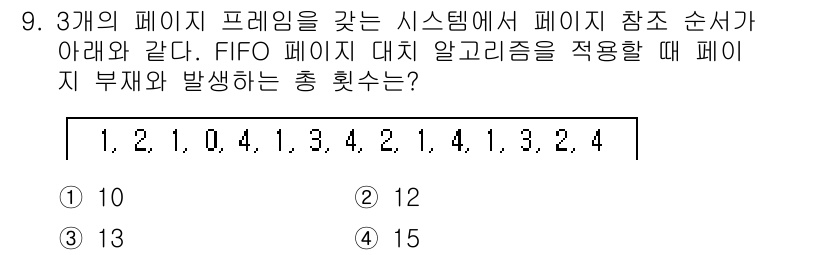 9. 3개의 페이지 프레임을 갖는 시스템에서 페이지 참조 순서가 아래와 같다. FIFO 페이지 대치 알고리즘을 적용할 때 페이지 부재와 발생하는 총 횟수는?

1, 2, 1, 0, 4, 1, 3, 4, 2, 1, 4, 1, 3, 2, 4

① 10
② 12
③ 13
④ 15